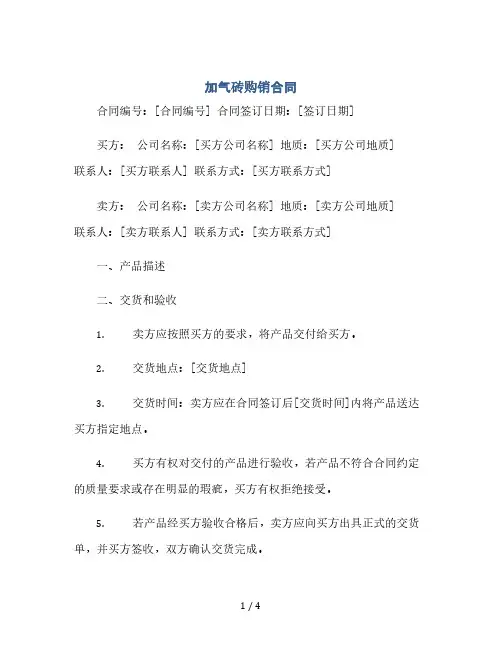 加气砖购销合同

合同编号：[合同编号] 合同签订日期：[签订日期]

买方： 公司名称：[买方公司名称] 地质：[买方公司地质] 联系人：[买方联系人] 联系方式：[买方联系方式]

卖方： 公司名称：[卖方公司名称] 地质：[卖方公司地质] 联系人：[卖方联系人] 联系方式：[卖方联系方式]

一、产品描述

二、交货和验收

1. 卖方应按照买方的要求，将产品交付给买方。

2. 交货地点：[交货地点]

3. 交货时间：卖方应在合同签订后[交货时间]内将产品送达买方指定地点。

4. 买方有权对交付的产品进行验收，若产品不符合合同约定的质量要求或存在明显的瑕疵，买方有权拒绝接受。

5. 若产品经买方验收合格后，卖方应向买方出具正式的交货单，并买方签收，双方确认交货完成。

1 / 4